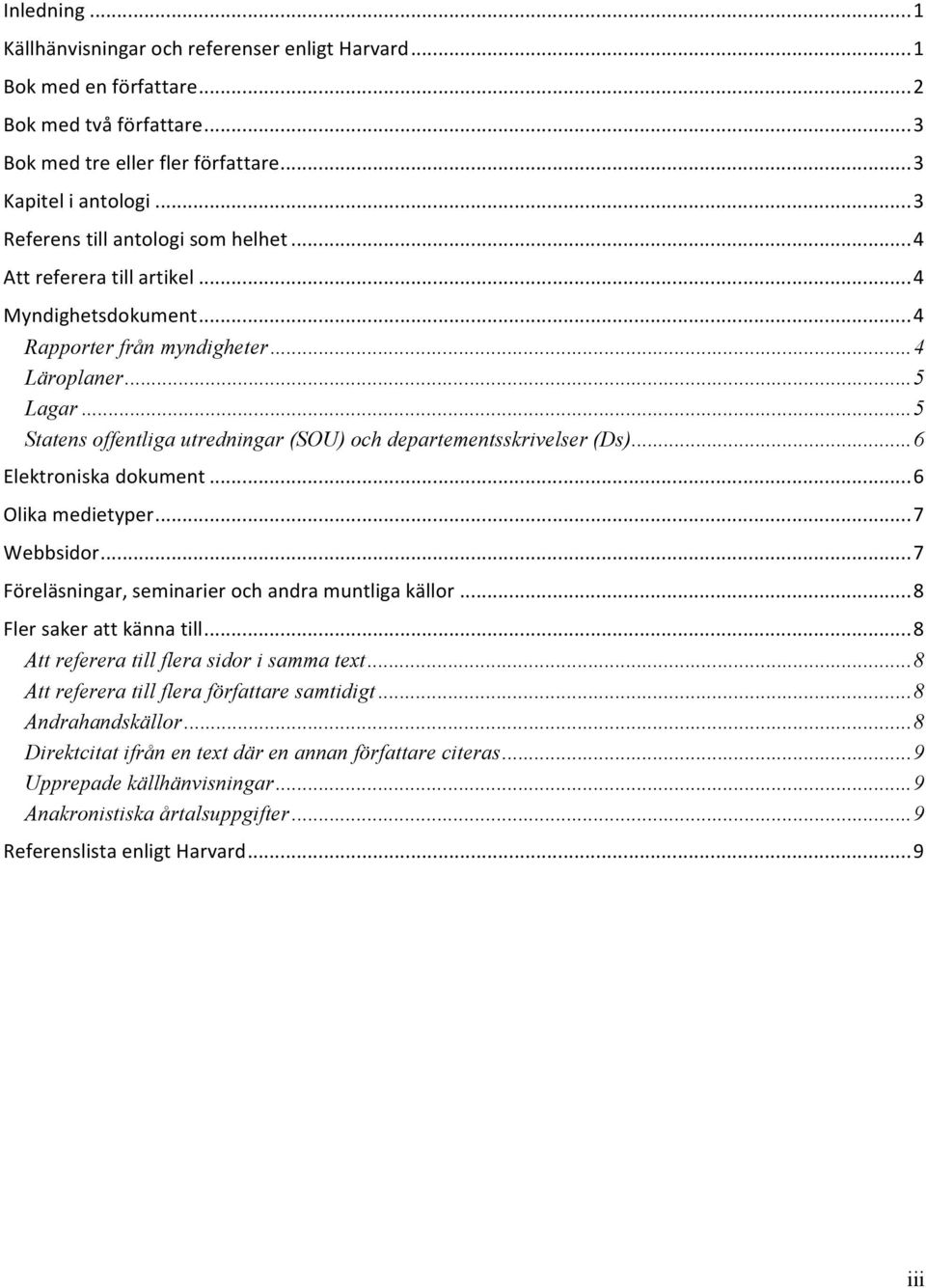 Inledning ... 1
Källhänvisningar och referenser enligt Harvard ... 1
Bok med en författare ... 2
Bok med två författare ... 3
Bok med tre eller fler författare ... 3
Kapitel i antologi ... 3
Referens till antologi som helhet ... 4
Att referera till artikel ... 4
Myndighetsdokument ... 4
Rapporter från myndigheter ... 4
Läroplaner ... 5
Lagar ... 5
Statens offentliga utredningar (SOU) och departementsskrivelser (Ds) ... 6
Elektroniska dokument ... 6
Olika medietyper ... 7
Webbsidor ... 7
Föreläsningar, seminarier och andra muntliga källor ... 8
Fler saker att känna till ... 8
Att referera till flera sidor i samma text ... 8
Att referera till flera författare samtidigt ... 8
Andrahandskällor ... 8
Direktcitat ifrån en text där en annan författare citeras ... 9
Upprepade källhänvisningar ... 9
Anakronistiska årtalsuppgifter ... 9
Referenslista enligt Harvard ... 9

iii